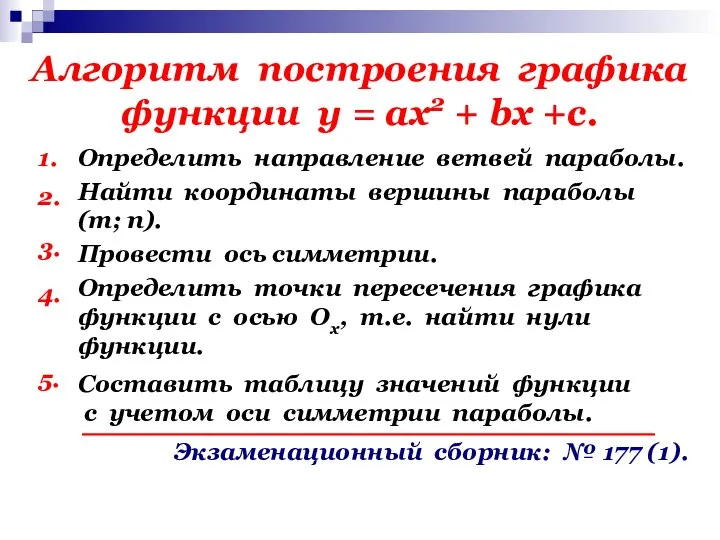 Алгоритм построения графика функции $y = ax^2 + bx + c$.

1. Определить направление ветвей параболы.

2. Найти координаты вершины параболы (m; n).

3. Провести ось симметрии.

4. Определить точки пересечения графика функции с осью $O_x$, т.е. найти нули функции.

5. Составить таблицу значений функции с учетом оси симметрии параболы.

Экзаменационный сборник: № 177 (1).